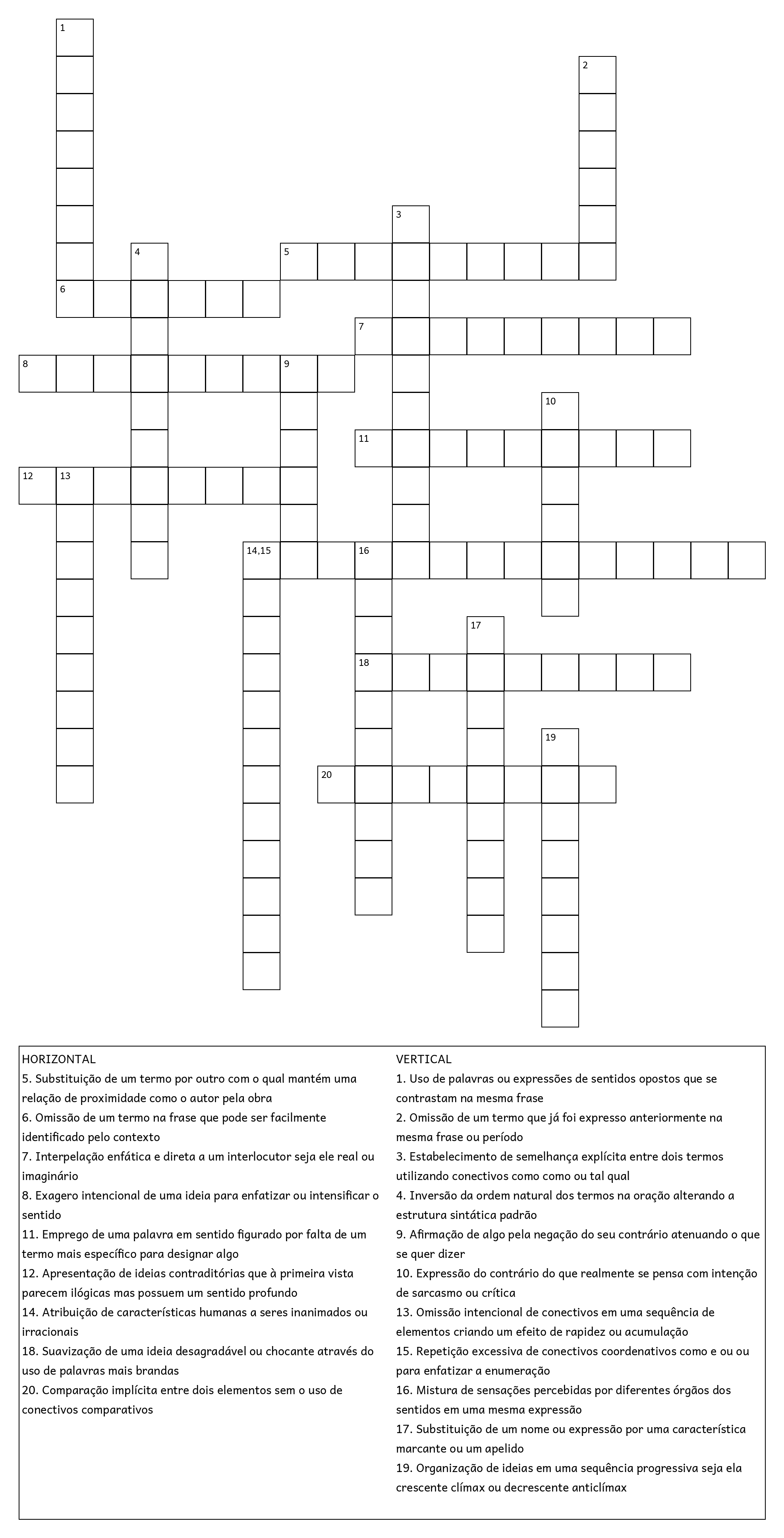 1
2
3
4
5
6
7
8
9
10
11
12
13
14,15
16
17
18
19
20

HORIZONTAL
5. Substituição de um termo por outro com o qual mantém uma relação de proximidade como o autor pela obra
6. Omissão de um termo na frase que pode ser facilmente identificado pelo contexto
7. Interpelação enfática e direta a um interlocutor seja ele real ou imaginário
8. Exagero intencional de uma ideia para enfatizar ou intensificar o sentido
11. Emprego de uma palavra em sentido figurado por falta de um termo mais específico para designar algo
12. Apresentação de ideias contraditórias que à primeira vista parecem ilógicas mas possuem um sentido profundo
14. Atribuição de características humanas a seres inanimados ou irracionais
18. Suavização de uma ideia desagradável ou chocante através do uso de palavras mais brandas
20. Comparação implícita entre dois elementos sem o uso de conectivos comparativos

VERTICAL
1. Uso de palavras ou expressões de sentidos opostos que se contrastam na mesma frase
2. Omissão de um termo que já foi expresso anteriormente na mesma frase ou período
3. Estabelecimento de semelhança explícita entre dois termos utilizando conectivos como como ou tal qual
4. Inversão da ordem natural dos termos na oração alterando a estrutura sintática padrão
9. Afirmação de algo pela negação do seu contrário atenuando o que se quer dizer
10. Expressão do contrário do que realmente se pensa com intenção de sarcasmo ou crítica
13. Omissão intencional de conectivos em uma sequência de elementos criando um efeito de rapidez ou acumulação
15. Repetição excessiva de conectivos coordenativos como e ou ou para enfatizar a enumeração
16. Mistura de sensações percebidas por diferentes órgãos dos sentidos em uma mesma expressão
17. Substituição de um nome ou expressão por uma característica marcante ou um apelido
19. Organização de ideias em uma sequência progressiva seja ela crescente clímax ou decrescente anticlímax